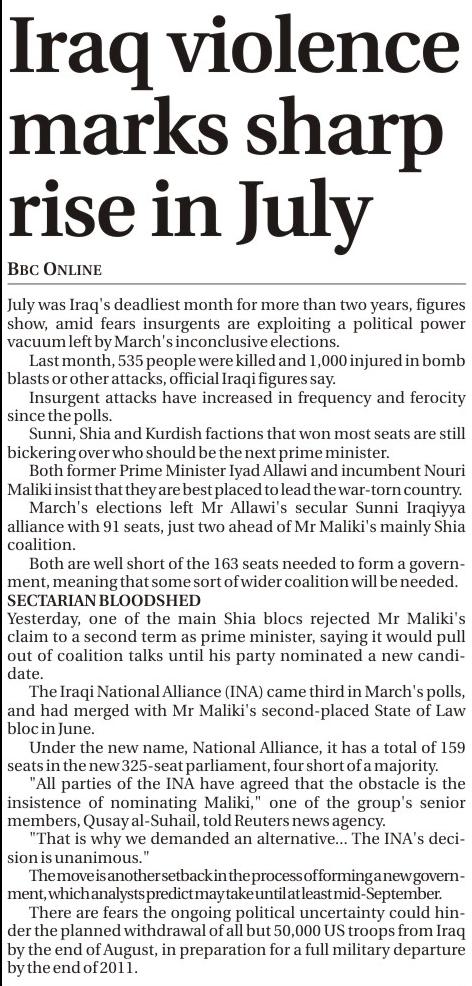 Iraq violence marks sharp rise in July

BBC ONLINE

July was Iraq's deadliest month for more than two years, figures show, amid fears insurgents are exploiting a political power vacuum left by March's inconclusive elections.

Last month, 535 people were killed and 1,000 injured in bomb blasts or other attacks, official Iraqi figures say.

Insurgent attacks have increased in frequency and ferocity since the polls.

Sunni, Shia and Kurdish factions that won most seats are still bickering over who should be the next prime minister.

Both former Prime Minister Iyad Allawi and incumbent Nouri Maliki insist that they are best placed to lead the war-torn country.

March's elections left Mr Allawi's secular Sunni Iraqiyya alliance with 91 seats, just two ahead of Mr Maliki's mainly Shia coalition.

Both are well short of the 163 seats needed to form a government, meaning that some sort of wider coalition will be needed.

SECTARIAN BLOODSHED

Yesterday, one of the main Shia blocs rejected Mr Maliki's claim to a second term as prime minister, saying it would pull out of coalition talks until his party nominated a new candidate.

The Iraqi National Alliance (INA) came third in March's polls, and had merged with Mr Maliki's second-placed State of Law bloc in June.

Under the new name, National Alliance, it has a total of 159 seats in the new 325-seat parliament, four short of a majority.

"All parties of the INA have agreed that the obstacle is the insistence of nominating Maliki," one of the group's senior members, Qusay al-Suhail, told Reuters news agency.

"That is why we demanded an alternative... The INA's decision is unanimous."

The move is another setback in the process of forming a new government, which analysts predict may take until at least mid-September.

There are fears the ongoing political uncertainty could hinder the planned withdrawal of all but 50,000 US troops from Iraq by the end of August, in preparation for a full military departure by the end of 2011.